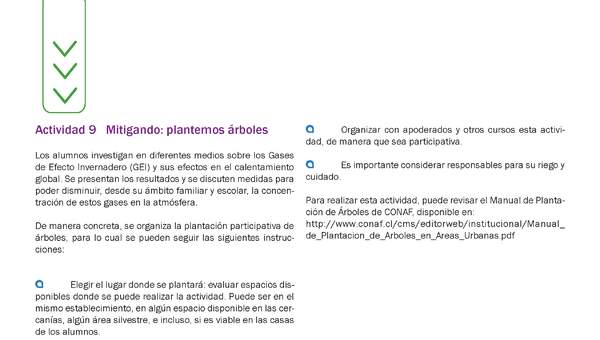 Actividad 9 Mitigando: plantemos árboles

Los alumnos investigan en diferentes medios sobre los Gases de Efecto Invernadero (GEI) y sus efectos en el calentamiento global. Se presentan los resultados y se discuten medidas para poder disminuir, desde su ámbito familiar y escolar, la concentración de estos gases en la atmósfera.

De manera concreta, se organiza la plantación participativa de árboles, para lo cual se pueden seguir las siguientes instrucciones:

Elegir el lugar donde se plantará: evaluar espacios disponibles donde se puede realizar la actividad. Puede ser en el mismo establecimiento, en algún espacio disponible en las cercanías, algún área silvestre, e incluso, si es viable en las casas de los alumnos.

Organizar con apoderados y otros cursos esta actividad, de manera que sea participativa.

Es importante considerar responsables para su riego y cuidado.

Para realizar esta actividad, puede revisar el Manual de Plantación de Árboles de CONAF, disponible en:
http://www.conaf.cl/cms/editorweb/institucional/Manual_de_Plantacion_de_Arboles_en_Areas_Urbanas.pdf